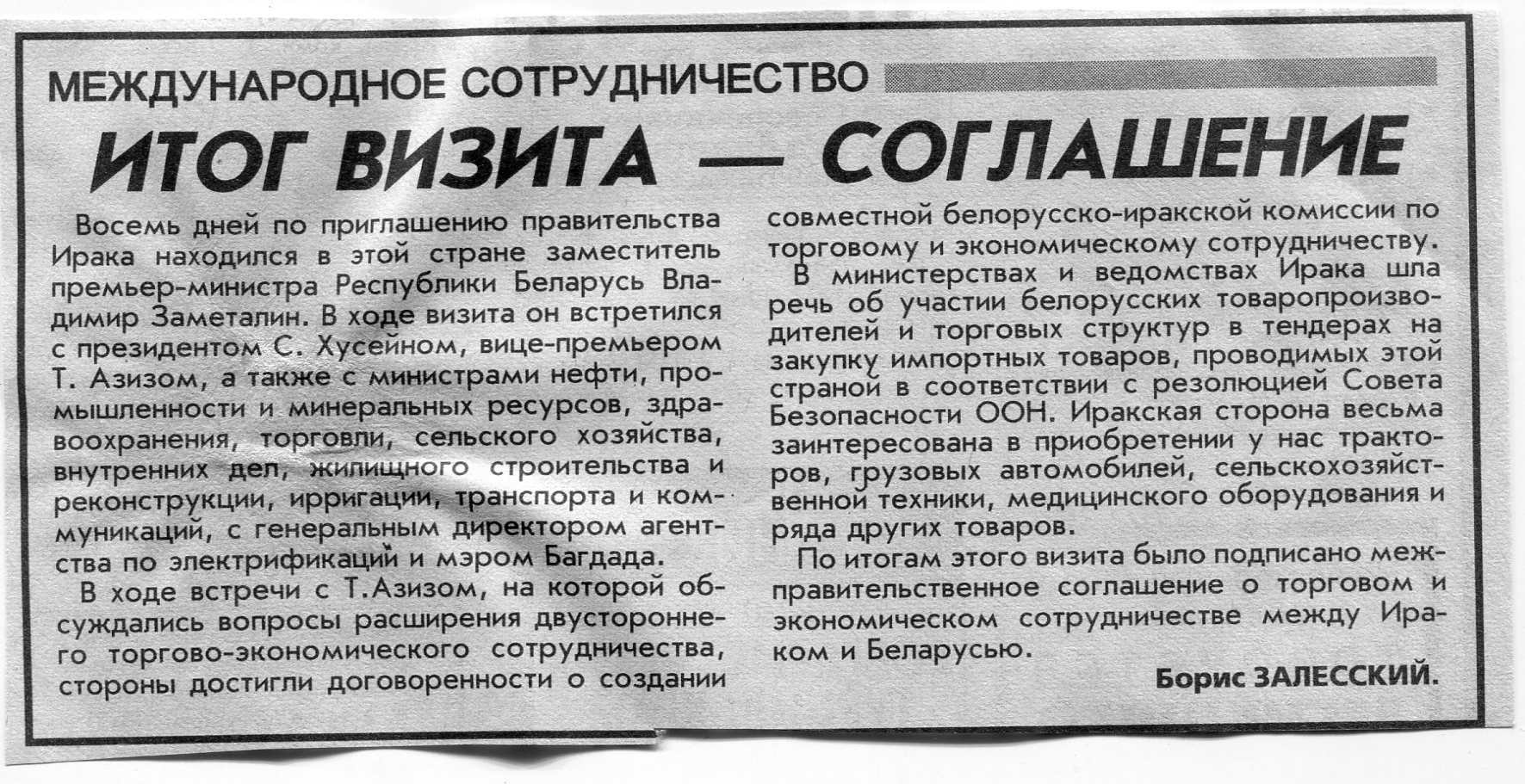 МЕЖДУНАРОДНОЕ СОТРУДНИЧЕСТВО

ИТОГ ВИЗИТА — СОГЛАШЕНИЕ

Восемь дней по приглашению правительства Ирака находился в этой стране заместитель премьер-министра Республики Беларусь Владимир Заметалин. В ходе визита он встретился с президентом С. Хусейном, вице-премьером Т. Азизом, а также с министрами нефти, промышленности и минеральных ресурсов, здравоохранения, торговли, сельского хозяйства, внутренних дел, жилищного строительства и реконструкции, ирригации, транспорта и коммуникаций, с генеральным директором агентства по электрификаций и мэром Багдада.

В ходе встречи с Т.Азизом, на которой обсуждались вопросы расширения двустороннего торгово-экономического сотрудничества, стороны достигли договоренности о создании совместной белорусско-иракской комиссии по торговому и экономическому сотрудничеству.

В министерствах и ведомствах Ирака шла речь об участии белорусских товаропроизводителей и торговых структур в тендерах на закупку импортных товаров, проводимых этой страной в соответствии с резолюцией Совета Безопасности ООН. Иракская сторона весьма заинтересована в приобретении у нас тракторов, грузовых автомобилей, сельскохозяйственной техники, медицинского оборудования и ряда других товаров.

По итогам этого визита было подписано межправительственное соглашение о торговом и экономическом сотрудничестве между Ираком и Беларусью.

Борис ЗАЛЕССКИЙ.